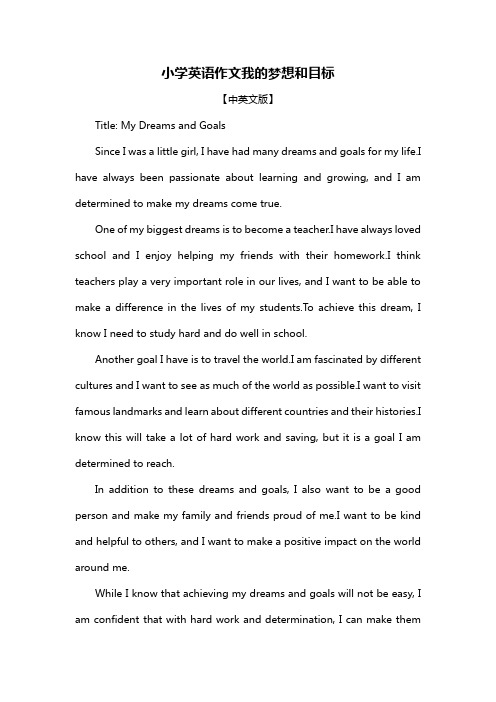 小学英语作文我的梦想和目标

【中英文版】

Title: My Dreams and Goals

Since I was a little girl, I have had many dreams and goals for my life.I have always been passionate about learning and growing, and I am determined to make my dreams come true.

One of my biggest dreams is to become a teacher.I have always loved school and I enjoy helping my friends with their homework.I think teachers play a very important role in our lives, and I want to be able to make a difference in the lives of my students.To achieve this dream, I know I need to study hard and do well in school.

Another goal I have is to travel the world.I am fascinated by different cultures and I want to see as much of the world as possible.I want to visit famous landmarks and learn about different countries and their histories.I know this will take a lot of hard work and saving, but it is a goal I am determined to reach.

In addition to these dreams and goals, I also want to be a good person and make my family and friends proud of me.I want to be kind and helpful to others, and I want to make a positive impact on the world around me.

While I know that achieving my dreams and goals will not be easy, I am confident that with hard work and determination, I can make them